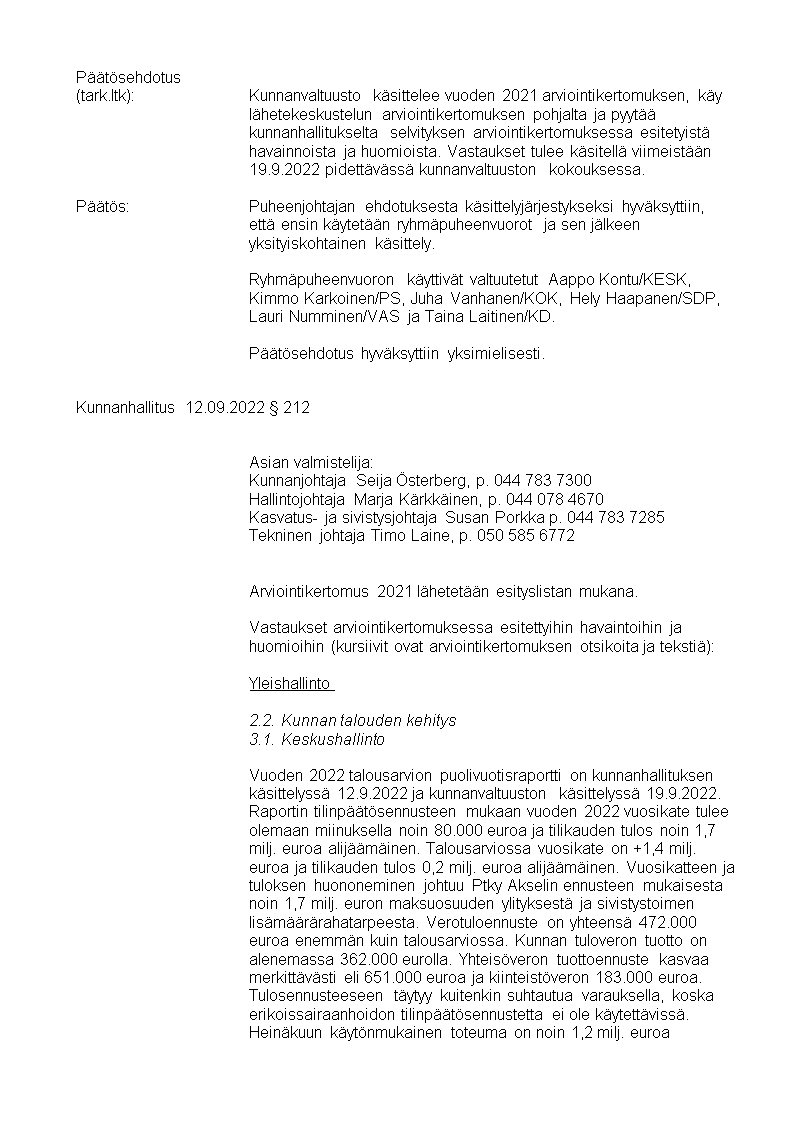 Päätösehdotus
(tark.ltk): Kunnanvaltuusto käsittelee vuoden 2021 arviointikertomuksen, käy lähetekeskustelun arviointikertomuksen pohjalta ja pyytää kunnanhallitukselta selvityksen arviointikertomuksessa esitetyistä havainnoista ja huomioista. Vastaukset tulee käsitellä viimeistään 19.9.2022 pidettävässä kunnanvaltuuston kokouksessa.

Päätös: Puheenjohtajan ehdotuksesta käsittelyjärjestykseksi hyväksyttiin, että ensin käytetään ryhmäpuheenvuorot ja sen jälkeen yksityiskohtainen käsittely.

Ryhmäpuheenvuoron käyttivät valtuutetut Aappo Kontu/KESK, Kimmo Karkoinen/PS, Juha Vanhanen/KOK, Hely Haapanen/SDP, Lauri Numminen/VAS ja Taina Laitinen/KD.

Päätösehdotus hyväksyttiin yksimielisesti.

Kunnanhallitus 12.09.2022 § 212

Asian valmistelija:
Kunnanjohtaja Seija Österberg, p. 044 783 7300
Hallintojohtaja Marja Kärkkäinen, p. 044 078 4670
Kasvatus- ja sivistysjohtaja Susan Porkka p. 044 783 7285
Tekninen johtaja Timo Laine, p. 050 585 6772

Arviointikertomus 2021 lähetetään esityslistan mukana.

Vastaukset arviointikertomuksessa esitettyihin havaintoihin ja huomioihin (kursiivit ovat arviointikertomuksen otsikoita ja tekstiä):

Yleishallinto

2.2. Kunnan talouden kehitys
3.1. Keskushallinto

Vuoden 2022 talousarvion puolivuotisraportti on kunnanhallituksen käsittelyssä 12.9.2022 ja kunnanvaltuuston käsittelyssä 19.9.2022. Raportin tilinpäätösennusteen mukaan vuoden 2022 vuosikate tulee olemaan miinuksella noin 80.000 euroa ja tilikauden tulos noin 1,7 milj. euroa alijäämäinen. Talousarviossa vuosikate on +1,4 milj. euroa ja tilikauden tulos 0,2 milj. euroa alijäämäinen. Vuosikatteen ja tuloksen huononeminen johtuu Ptky Akselin ennusteen mukaisesta noin 1,7 milj. euron maksuosuuden ylityksestä ja sivistystoimen lisämäärärahatarpeesta. Verotuloennuste on yhteensä 472.000 euroa enemmän kuin talousarviossa. Kunnan tuloveron tuotto on alenemassa 362.000 eurolla. Yhteisöveron tuottoennuste kasvaa merkittävästi eli 651.000 euroa ja kiinteistöveron 183.000 euroa. Tulosennusteeseen täytyy kuitenkin suhtautua varauksella, koska erikoissairaanhoidon tilinpäätösennustetta ei ole käytettävissä. Heinäkuun käytönmukainen toteuma on noin 1,2 milj. euroa